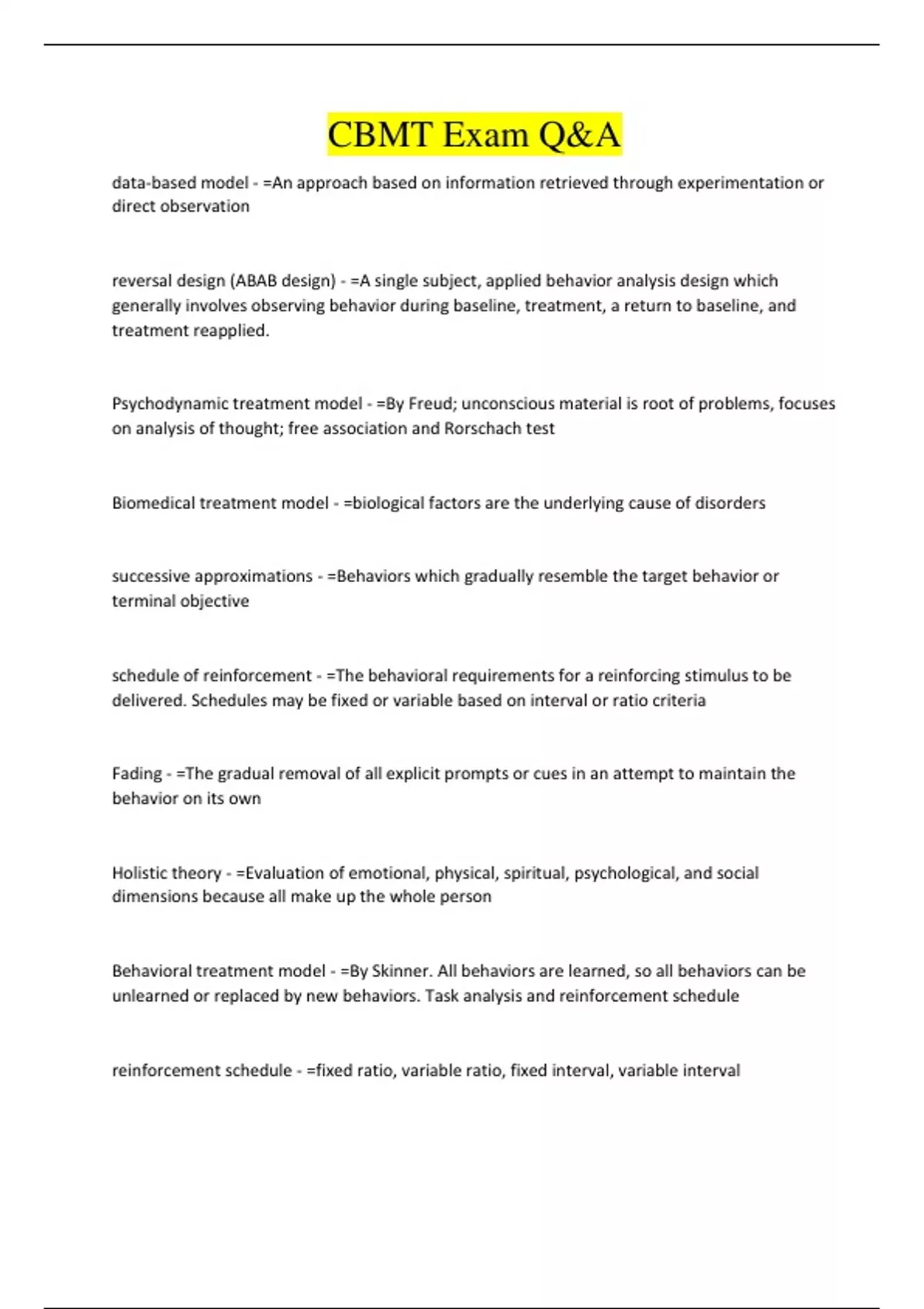 CBMT Exam Q&A

data-based model - =An approach based on information retrieved through experimentation or direct observation

reversal design (ABAB design) - =A single subject, applied behavior analysis design which generally involves observing behavior during baseline, treatment, a return to baseline, and treatment reapplied.

Psychodynamic treatment model - =By Freud; unconscious material is root of problems, focuses on analysis of thought; free association and Rorschach test

Biomedical treatment model - =biological factors are the underlying cause of disorders

successive approximations - =Behaviors which gradually resemble the target behavior or terminal objective

schedule of reinforcement - =The behavioral requirements for a reinforcing stimulus to be delivered. Schedules may be fixed or variable based on interval or ratio criteria

Fading - =The gradual removal of all explicit prompts or cues in an attempt to maintain the behavior on its own

Holistic theory - =Evaluation of emotional, physical, spiritual, psychological, and social dimensions because all make up the whole person

Behavioral treatment model - =By Skinner. All behaviors are learned, so all behaviors can be unlearned or replaced by new behaviors. Task analysis and reinforcement schedule

reinforcement schedule - =fixed ratio, variable ratio, fixed interval, variable interval